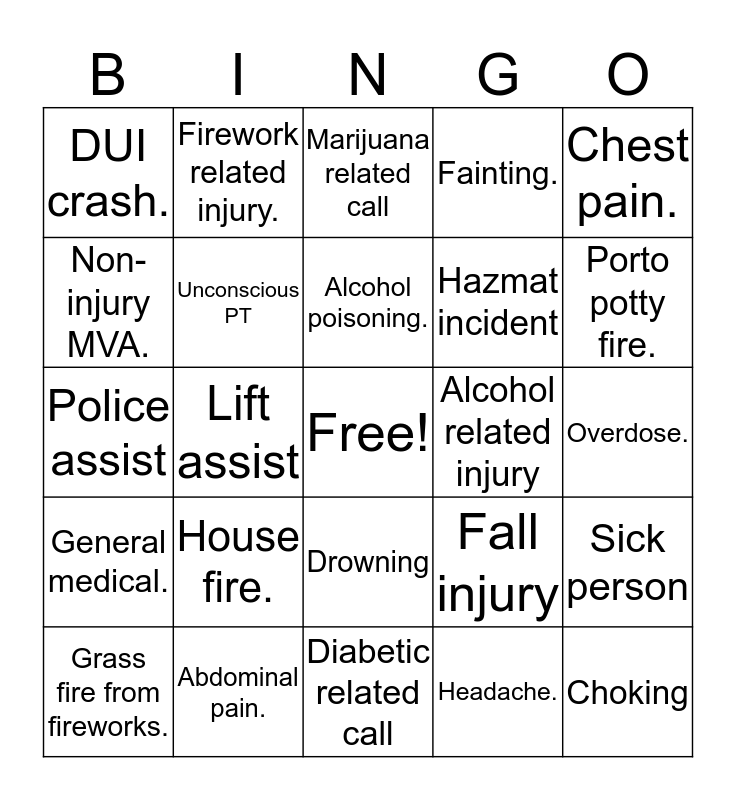 | B | I | N | G | O |
|---|---|---|---|---|
| DUI crash. | Firework related injury. | Marijuana related call | Fainting. | Chest pain. |
| Non-injury MVA. | Unconscious PT | Alcohol poisoning. | Hazmat incident | Porto potty fire. |
| Police assist | Lift assist | Free! | Alcohol related injury | Overdose. |
| General medical. | House fire. | Drowning | Fall injury | Sick person |
| Grass fire from fireworks. | Abdominal pain. | Diabetic related call | Headache. | Choking |